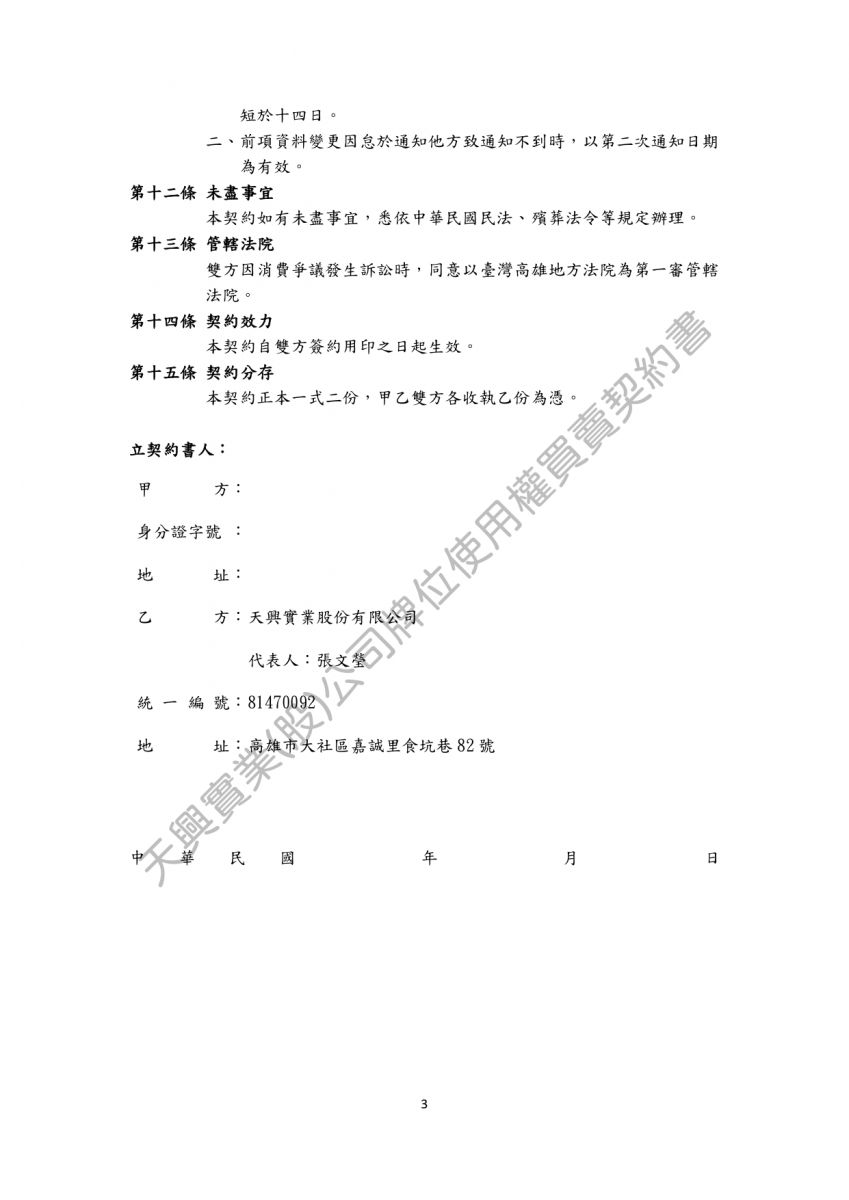 短於十四日。

二、前項資料變更因怠於通知他方致通知不到時，以第二次通知日期為有效。

第十二條 未盡事宜

本契約如有未盡事宜，悉依中華民國民法、殯葬法令等規定辦理。

第十三條 管轄法院

雙方因消費爭議發生訴訟時，同意以臺灣高雄地方法院為第一審管轄法院。

第十四條 契約效力

本契約自雙方簽約用印之日起生效。

第十五條 契約分存

本契約正本一式二份，甲乙雙方各收執乙份為憑。

立契約書人：

甲 方：

身分證字號 ：

地 址：

乙 方：天興實業股份有限公司

代表人：張文瑩

統 一 編 號：81470092

地 址：高雄市大社區嘉誠里食坑巷 82 號

中 華 民 國 年 月 日

天興實業(股)公司牌位使用權買賣契約書

3